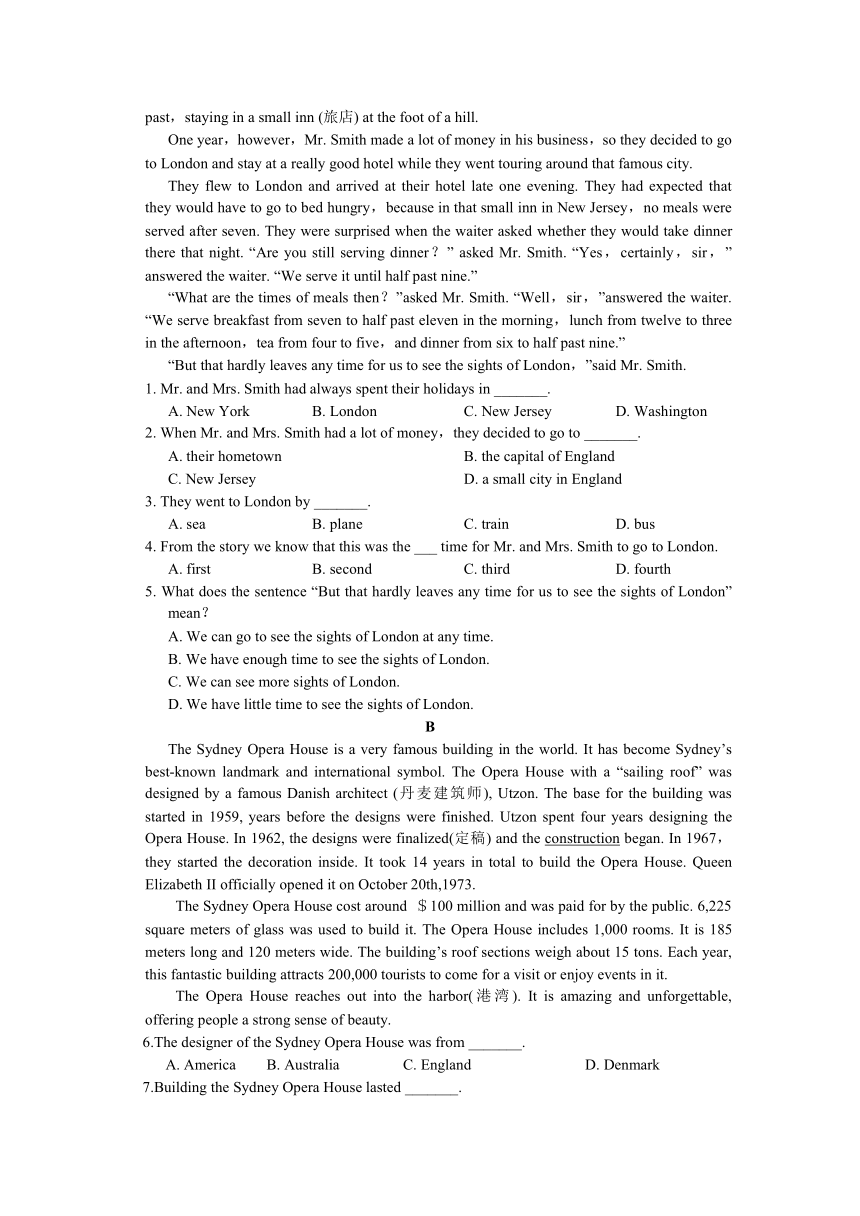 past，staying in a small inn (旅店) at the foot of a hill.

One year，however，Mr. Smith made a lot of money in his business，so they decided to go to London and stay at a really good hotel while they went touring around that famous city.

They flew to London and arrived at their hotel late one evening. They had expected that they would have to go to bed hungry，because in that small inn in New Jersey，no meals were served after seven. They were surprised when the waiter asked whether they would take dinner there that night. “Are you still serving dinner？” asked Mr. Smith. “Yes，certainly，sir，” answered the waiter. “We serve it until half past nine.”

“What are the times of meals then？”asked Mr. Smith. “Well，sir，”answered the waiter. “We serve breakfast from seven to half past eleven in the morning，lunch from twelve to three in the afternoon，tea from four to five，and dinner from six to half past nine.”

“But that hardly leaves any time for us to see the sights of London，”said Mr. Smith.

1. Mr. and Mrs. Smith had always spent their holidays in _______.

A. New York B. London C. New Jersey D. Washington

2. When Mr. and Mrs. Smith had a lot of money，they decided to go to _______.

A. their hometown B. the capital of England

C. New Jersey D. a small city in England

3. They went to London by _______.

A. sea B. plane C. train D. bus

4. From the story we know that this was the ___ time for Mr. and Mrs. Smith to go to London.

A. first B. second C. third D. fourth

5. What does the sentence “But that hardly leaves any time for us to see the sights of London” mean？

A. We can go to see the sights of London at any time.

B. We have enough time to see the sights of London.

C. We can see more sights of London.

D. We have little time to see the sights of London.

B

The Sydney Opera House is a very famous building in the world. It has become Sydney’s best-known landmark and international symbol. The Opera House with a “sailing roof” was designed by a famous Danish architect (丹麦建筑师), Utzon. The base for the building was started in 1959, years before the designs were finished. Utzon spent four years designing the Opera House. In 1962, the designs were finalized(定稿) and the construction began. In 1967，they started the decoration inside. It took 14 years in total to build the Opera House. Queen Elizabeth II officially opened it on October 20th,1973.

The Sydney Opera House cost around ＄100 million and was paid for by the public. 6,225 square meters of glass was used to build it. The Opera House includes 1,000 rooms. It is 185 meters long and 120 meters wide. The building’s roof sections weigh about 15 tons. Each year, this fantastic building attracts 200,000 tourists to come for a visit or enjoy events in it.

The Opera House reaches out into the harbor(港湾). It is amazing and unforgettable, offering people a strong sense of beauty.

6.The designer of the Sydney Opera House was from _______.

A. America B. Australia C. England D. Denmark

7.Building the Sydney Opera House lasted _______.